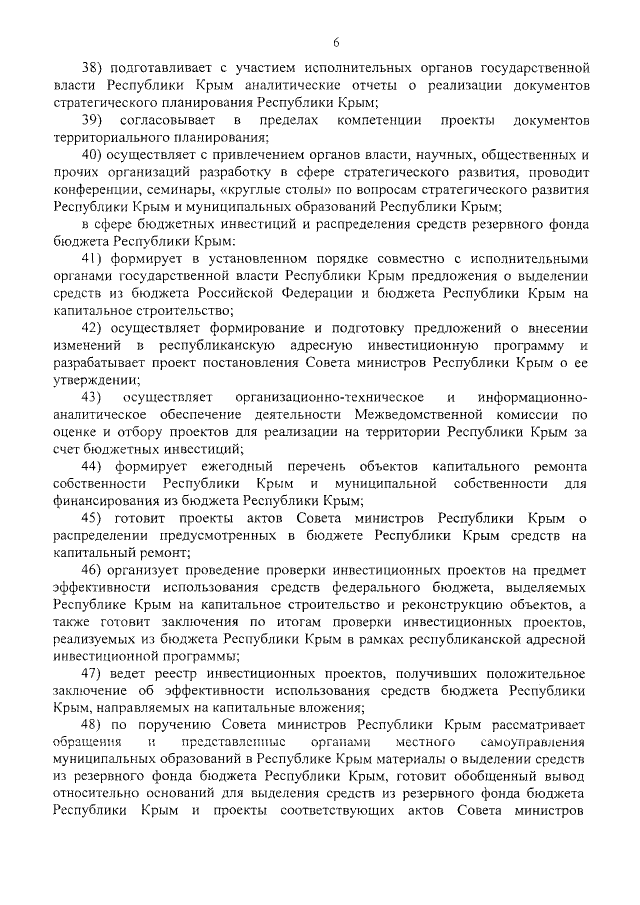 6

38) подготавливает с участием исполнительных органов государственной власти Республики Крым аналитические отчеты о реализации документов стратегического планирования Республики Крым;

39) согласовывает в пределах компетенции проекты документов территориального планирования;

40) осуществляет с привлечением органов власти, научных, общественных и прочих организаций разработку в сфере стратегического развития, проводит конференции, семинары, «круглые столы» по вопросам стратегического развития Республики Крым и муниципальных образований Республики Крым;

в сфере бюджетных инвестиций и распределения средств резервного фонда бюджета Республики Крым:

41) формирует в установленном порядке совместно с исполнительными органами государственной власти Республики Крым предложения о выделении средств из бюджета Российской Федерации и бюджета Республики Крым на капитальное строительство;

42) осуществляет формирование и подготовку предложений о внесении изменений в республиканскую адресную инвестиционную программу и разрабатывает проект постановления Совета министров Республики Крым о ее утверждении;

43) осуществляет организационно-техническое и информационно-аналитическое обеспечение деятельности Межведомственной комиссии по оценке и отбору проектов для реализации на территории Республики Крым за счет бюджетных инвестиций;

44) формирует ежегодный перечень объектов капитального ремонта собственности Республики Крым и муниципальной собственности для финансирования из бюджета Республики Крым;

45) готовит проекты актов Совета министров Республики Крым о распределении предусмотренных в бюджете Республики Крым средств на капитальный ремонт;

46) организует проведение проверки инвестиционных проектов на предмет эффективности использования средств федерального бюджета, выделяемых Республике Крым на капитальное строительство и реконструкцию объектов, а также готовит заключения по итогам проверки инвестиционных проектов, реализуемых из бюджета Республики Крым в рамках республиканской адресной инвестиционной программы;

47) ведет реестр инвестиционных проектов, получивших положительное заключение об эффективности использования средств бюджета Республики Крым, направляемых на капитальные вложения;

48) по поручению Совета министров Республики Крым рассматривает обращения и представленные органами местного самоуправления муниципальных образований в Республике Крым материалы о выделении средств из резервного фонда бюджета Республики Крым, готовит обобщенный вывод относительно оснований для выделения средств из резервного фонда бюджета Республики Крым и проекты соответствующих актов Совета министров